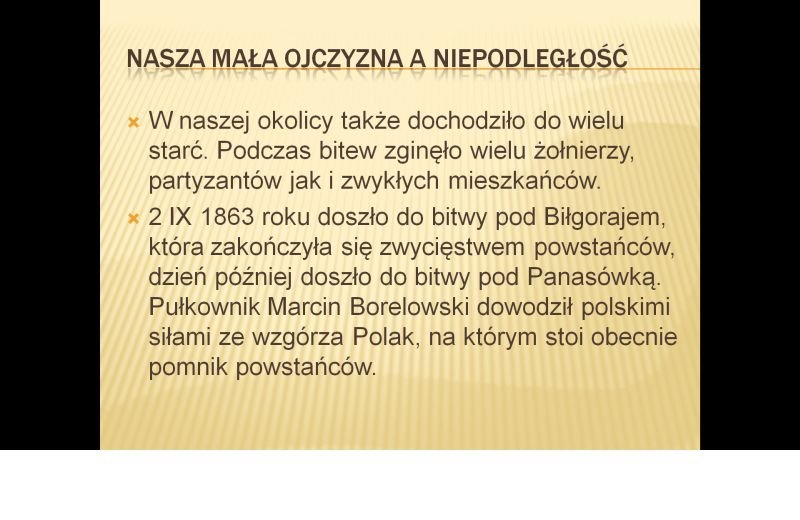 NASZA MAŁA OJCZYZNA A NIEPODLEGŁOŚĆ

W naszej okolicy także dochodziło do wielu starć. Podczas bitew zginęło wielu żołnierzy, partyzantów jak i zwykłych mieszkańców.

2 IX 1863 roku doszło do bitwy pod Biłgorajem, która zakończyła się zwycięstwem powstańców, dzień później doszło do bitwy pod Panasówką. Pułkownik Marcin Borelowski dowodził polskimi siłami ze wzgórza Polak, na którym stoi obecnie pomnik powstańców.